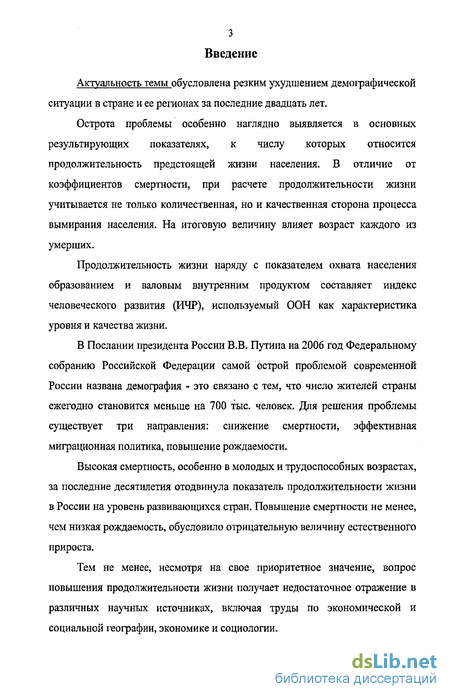 3

Введение

Актуальность темы обусловлена резким ухудшением демографической ситуации в стране и ее регионах за последние двадцать лет.

Острота проблемы особенно наглядно выявляется в основных результирующих показателях, к числу которых относится продолжительность предстоящей жизни населения. В отличие от коэффициентов смертности, при расчете продолжительности жизни учитывается не только количественная, но и качественная сторона процесса вымирания населения. На итоговую величину влияет возраст каждого из умерших.

Продолжительность жизни наряду с показателем охвата населения образованием и валовым внутренним продуктом составляет индекс человеческого развития (ИЧР), используемый ООН как характеристика уровня и качества жизни.

В Послании президента России В.В. Путина на 2006 год Федеральному собранию Российской Федерации самой острой проблемой современной России названа демография - это связано с тем, что число жителей страны ежегодно становится меньше на 700 тыс. человек. Для решения проблемы существует три направления: снижение смертности, эффективная миграционная политика, повышение рождаемости.

Высокая смертность, особенно в молодых и трудоспособных возрастах, за последние десятилетия отодвинула показатель продолжительности жизни в России на уровень развивающихся стран. Повышение смертности не менее, чем низкая рождаемость, обусловило отрицательную величину естественного прироста.

Тем не менее, несмотря на свое приоритетное значение, вопрос повышения продолжительности жизни получает недостаточное отражение в различных научных источниках, включая труды по экономической и социальной географии, экономике и социологии.

dsLib.net
библиотека диссертаций